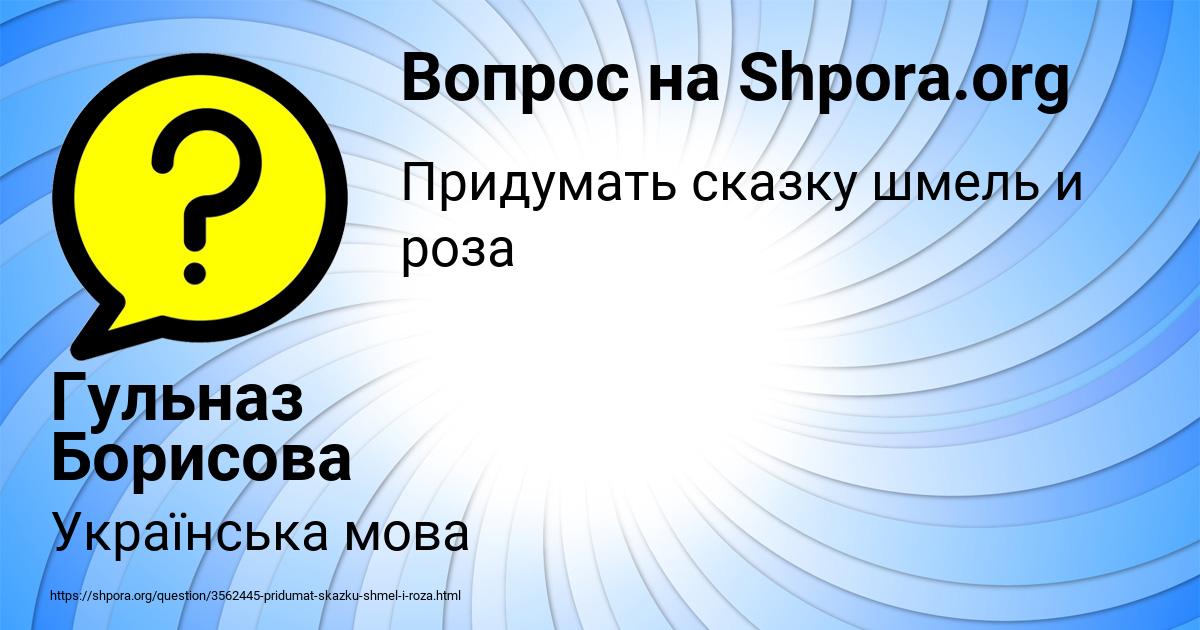 Вопрос на Shpora.org

Придумать сказку шмель и роза

Гульназ Борисова

Українська мова

https://shpora.org/question/3562445-pridumat-skazku-shmel-i-roza.html